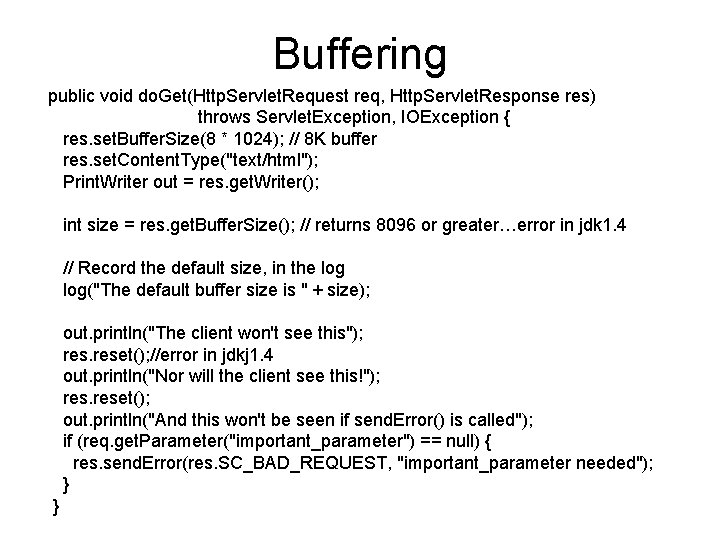 Buffering

public void doGet(HttpServletRequest req, HttpServletResponse res)
throws ServletException, IOException {
res.setBufferSize(8 * 1024); // 8K buffer
res.setContentType("text/html");
PrintWriter out = res.getWriter();

int size = res.getBufferSize(); // returns 8096 or greater…error in jdk1.4

// Record the default size, in the log
log("The default buffer size is " + size);

out.println("The client won't see this");
res.reset();//error in jdkj1.4
out.println("Nor will the client see this!");
res.reset();
out.println("And this won't be seen if sendError() is called");
if (req.getParameter("important_parameter") == null) {
res.sendError(res.SC_BAD_REQUEST, "important_parameter needed");
}
}